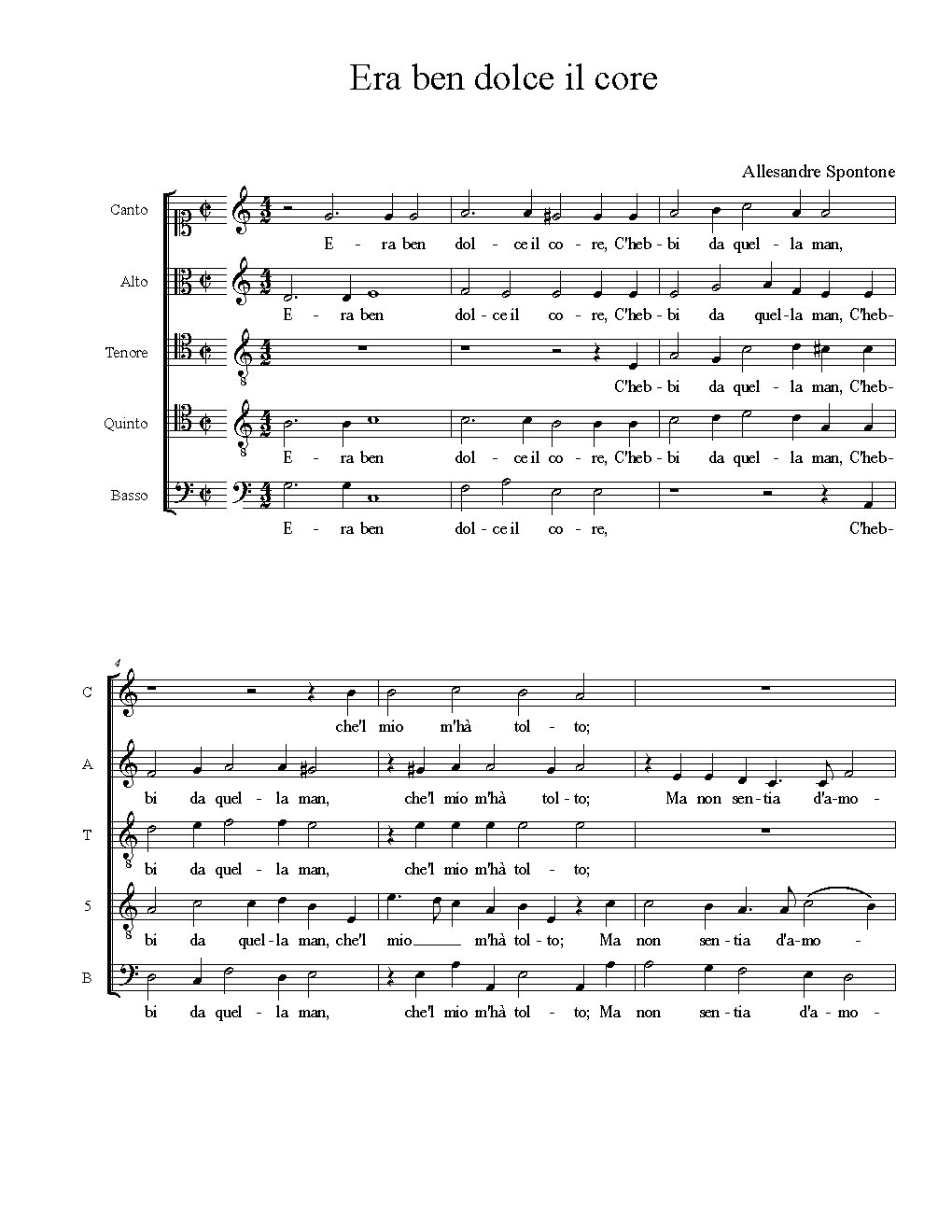 Era ben dolce il core

Allesandre Spontone

Canto

E - ra ben dol - ce il co - re, C'heb - bi da quel - la man,

Alto

E - ra ben dol - ce il co - re, C'heb - bi da quel - la man, C'heb-

Tenore

C'heb - bi da quel - la man, C'heb-

Quinto

E - ra ben dol - ce il co - re, C'heb - bi da quel - la man, C'heb-

Basso

E - ra ben dol - ce il co - re, C'heb-

4

C

che'l mio m'hà tol - to;

A

bi da quel - la man, che'l mio m'hà tol - to; Ma non sen - tia d'a - mo -

T

bi da quel - la man, che'l mio m'hà tol - to;

5

bi da quel - la man, che'l mio m'hà tol - to; Ma non sen - tia d'a - mo -

B

bi da quel - la man, che'l mio m'hà tol - to; Ma non sen - tia d'a - mo -